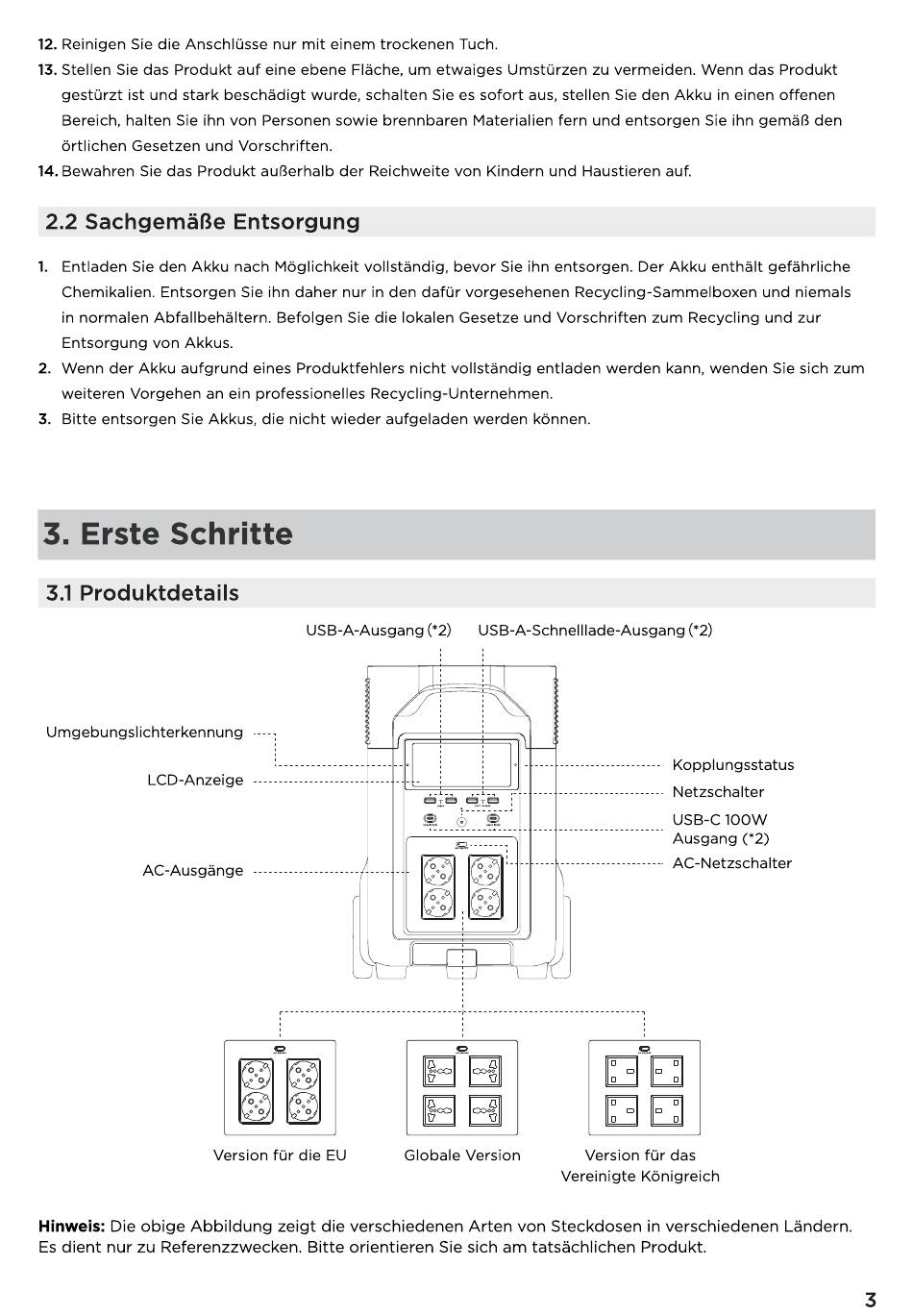 12. Reinigen Sie die Anschlüsse nur mit einem trockenen Tuch.

13. Stellen Sie das Produkt auf eine ebene Fläche, um etwaiges Umstürzen zu vermeiden. Wenn das Produkt gestürzt ist und stark beschädigt wurde, schalten Sie es sofort aus, stellen Sie den Akku in einen offenen Bereich, halten Sie ihn von Personen sowie brennbaren Materialien fern und entsorgen Sie ihn gemäß den örtlichen Gesetzen und Vorschriften.

14. Bewahren Sie das Produkt außerhalb der Reichweite von Kindern und Haustieren auf.

2.2 Sachgemäße Entsorgung

1. Entladen Sie den Akku nach Möglichkeit vollständig, bevor Sie ihn entsorgen. Der Akku enthält gefährliche Chemikalien. Entsorgen Sie ihn daher nur in den dafür vorgesehenen Recycling-Sammelboxen und niemals in normalen Abfallbehältern. Befolgen Sie die lokalen Gesetze und Vorschriften zum Recycling und zur Entsorgung von Akkus.

2. Wenn der Akku aufgrund eines Produktfehlers nicht vollständig entladen werden kann, wenden Sie sich zum weiteren Vorgehen an ein professionelles Recycling-Unternehmen.

3. Bitte entsorgen Sie Akkus, die nicht wieder aufgeladen werden können.

3. Erste Schritte

3.1 Produktdetails

USB-A-Ausgang (*2)
USB-A-Schnelllade-Ausgang (*2)
Umgebungslichterkennung
LCD-Anzeige
AC-Ausgänge
Kopplungsstatus
Netzschalter
USB-C 100W Ausgang (*2)
AC-Netzschalter

Version für die EU
Globale Version
Version für das Vereinigte Königreich

Hinweis: Die obige Abbildung zeigt die verschiedenen Arten von Steckdosen in verschiedenen Ländern. Es dient nur zu Referenzzwecken. Bitte orientieren Sie sich am tatsächlichen Produkt.

3